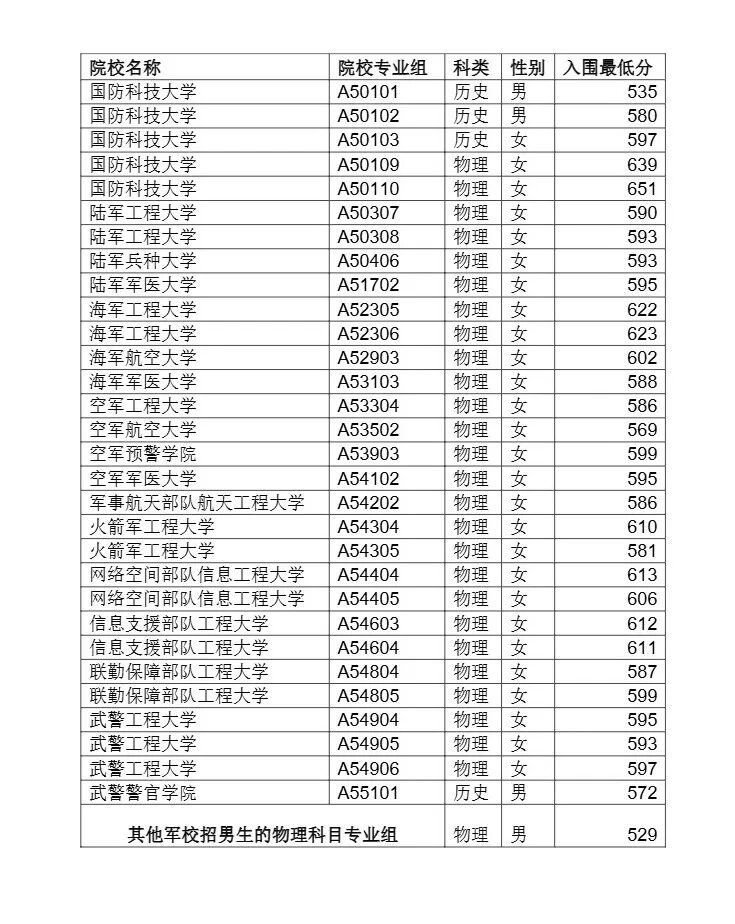 | 院校名称 | 院校专业组 | 科类 | 性别 | 入围最低分 |
|---|---|---|---|---|
| 国防科技大学 | A50101 | 历史 | 男 | 535 |
| 国防科技大学 | A50102 | 历史 | 男 | 580 |
| 国防科技大学 | A50103 | 历史 | 女 | 597 |
| 国防科技大学 | A50109 | 物理 | 女 | 639 |
| 国防科技大学 | A50110 | 物理 | 女 | 651 |
| 陆军工程大学 | A50307 | 物理 | 女 | 590 |
| 陆军工程大学 | A50308 | 物理 | 女 | 593 |
| 陆军兵种大学 | A50406 | 物理 | 女 | 593 |
| 陆军军医大学 | A51702 | 物理 | 女 | 595 |
| 海军工程大学 | A52305 | 物理 | 女 | 622 |
| 海军工程大学 | A52306 | 物理 | 女 | 623 |
| 海军航空大学 | A52903 | 物理 | 女 | 602 |
| 海军军医大学 | A53103 | 物理 | 女 | 588 |
| 空军工程大学 | A53304 | 物理 | 女 | 586 |
| 空军航空大学 | A53502 | 物理 | 女 | 569 |
| 空军预警学院 | A53903 | 物理 | 女 | 599 |
| 空军军医大学 | A54102 | 物理 | 女 | 595 |
| 军事航天部队航天工程大学 | A54202 | 物理 | 女 | 586 |
| 火箭军工程大学 | A54304 | 物理 | 女 | 610 |
| 火箭军工程大学 | A54305 | 物理 | 女 | 581 |
| 网络空间部队信息工程大学 | A54404 | 物理 | 女 | 613 |
| 网络空间部队信息工程大学 | A54405 | 物理 | 女 | 606 |
| 信息支援部队工程大学 | A54603 | 物理 | 女 | 612 |
| 信息支援部队工程大学 | A54604 | 物理 | 女 | 611 |
| 联勤保障部队工程大学 | A54804 | 物理 | 女 | 587 |
| 联勤保障部队工程大学 | A54805 | 物理 | 女 | 599 |
| 武警工程大学 | A54904 | 物理 | 女 | 595 |
| 武警工程大学 | A54905 | 物理 | 女 | 593 |
| 武警工程大学 | A54906 | 物理 | 女 | 597 |
| 武警警官学院 | A55101 | 历史 | 男 | 572 |
| 其他军校招男生的物理科目专业组 | | 物理 | 男 | 529 |